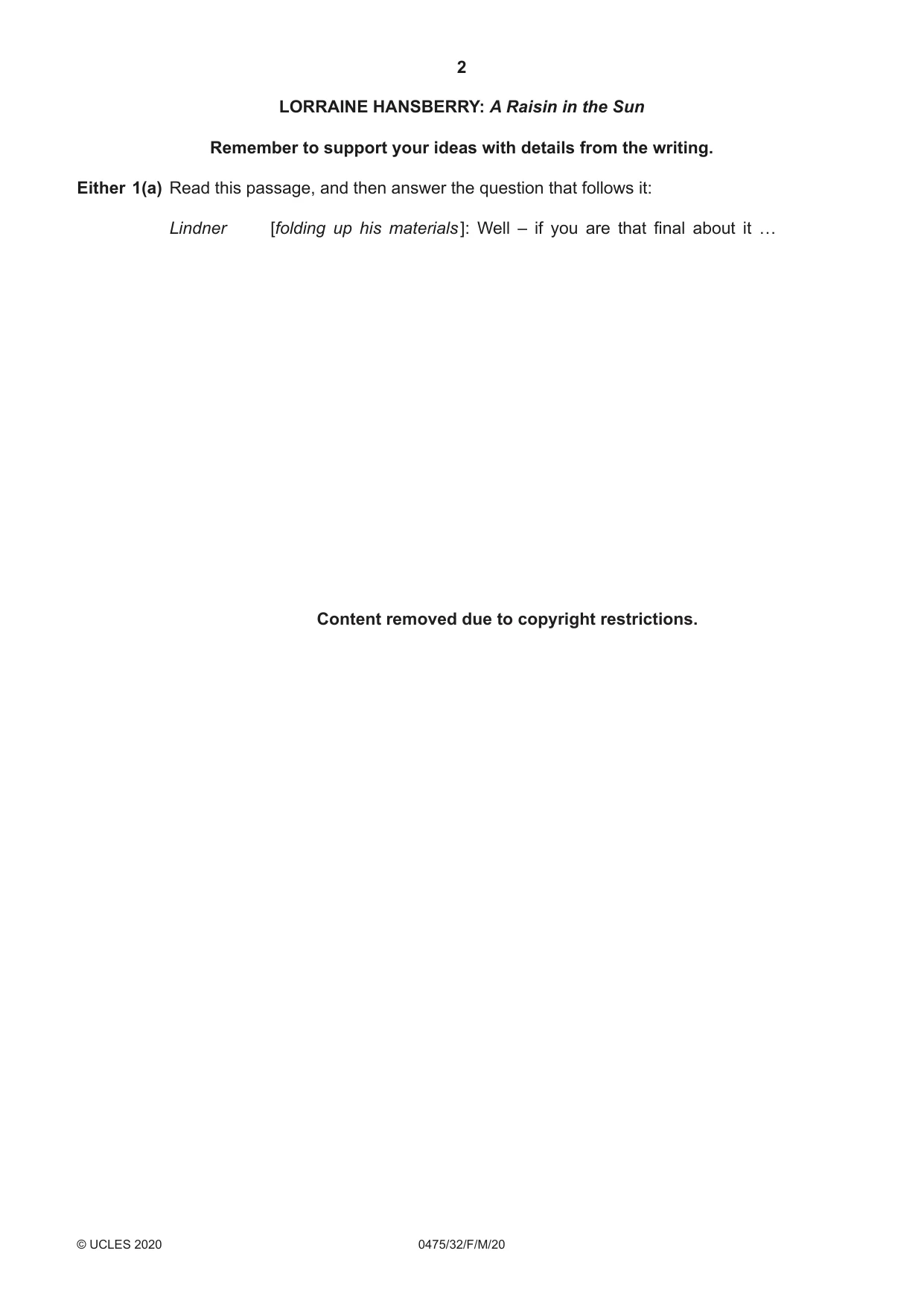 2

LORRAINE HANSBERRY: A Raisin in the Sun

Remember to support your ideas with details from the writing.

Either 1(a) Read this passage, and then answer the question that follows it:

Lindner [folding up his materials]: Well – if you are that final about it …

Content removed due to copyright restrictions.

© UCLES 2020 0475/32/F/M/20